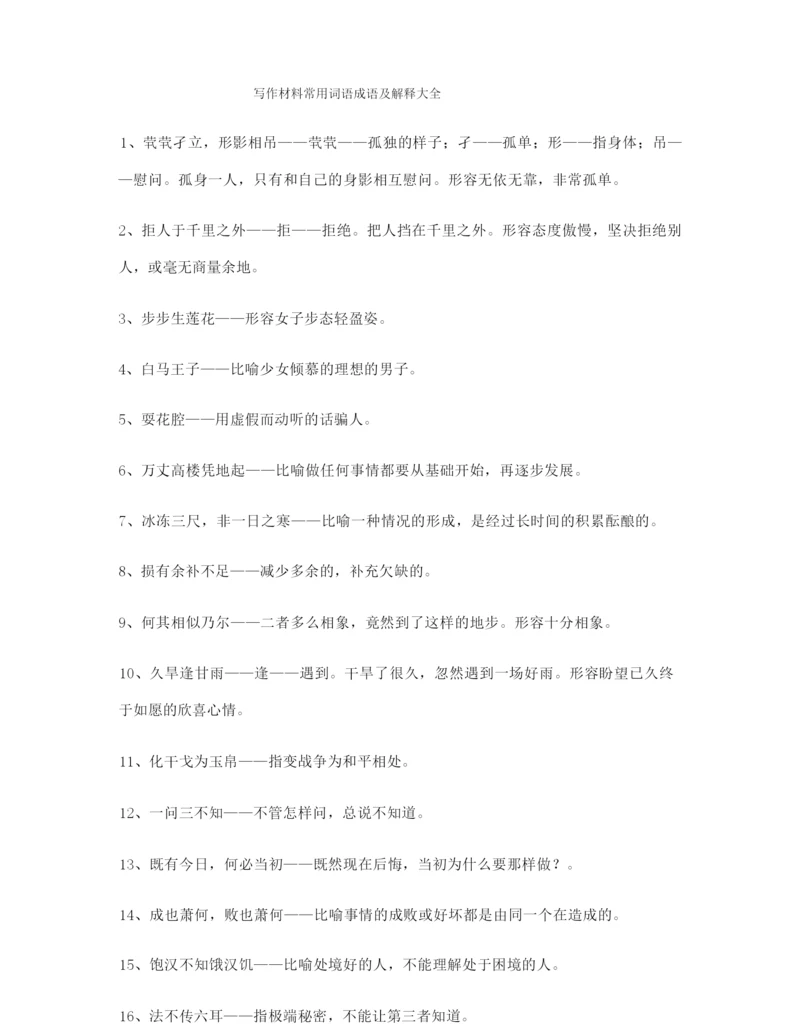 写作材料常用词语成语及解释大全

1、茕茕孑立，形影相吊——茕茕——孤独的样子；孑——孤单；形——指身体；吊——慰问。孤身一人，只有和自己的身影相互慰问。形容无依无靠，非常孤单。

2、拒人于千里之外——拒——拒绝。把人挡在千里之外。形容态度傲慢，坚决拒绝别人，或毫无商量余地。

3、步步生莲花——形容女子步态轻盈姿。

4、白马王子——比喻少女倾慕的理想的男子。

5、耍花腔——用虚假而动听的话骗人。

6、万丈高楼凭地起——比喻做任何事情都要从基础开始，再逐步发展。

7、冰冻三尺，非一日之寒——比喻一种情况的形成，是经过长时间的积累酝酿的。

8、损有余补不足——减少多余的，补充欠缺的。

9、何其相似乃尔——二者多么相象，竟然到了这样的地步。形容十分相象。

10、久旱逢甘雨——逢——遇到。干旱了很久，忽然遇到一场好雨。形容盼望已久终于如愿的欣喜心情。

11、化干戈为玉帛——指变战争为和平相处。

12、一问三不知——不管怎样问，总说不知道。

13、既有今日，何必当初——既然现在后悔，当初为什么要那样做？。

14、成也萧何，败也萧何——比喻事情的成败或好坏都是由同一个在造成的。

15、饱汉不知饿汉饥——比喻处境好的人，不能理解处于困境的人。

16、法不传六耳——指极端秘密，不能让第三者知道。